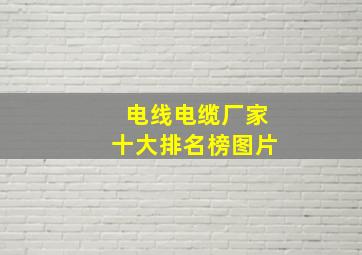 电线电缆厂家
十大排名榜图片